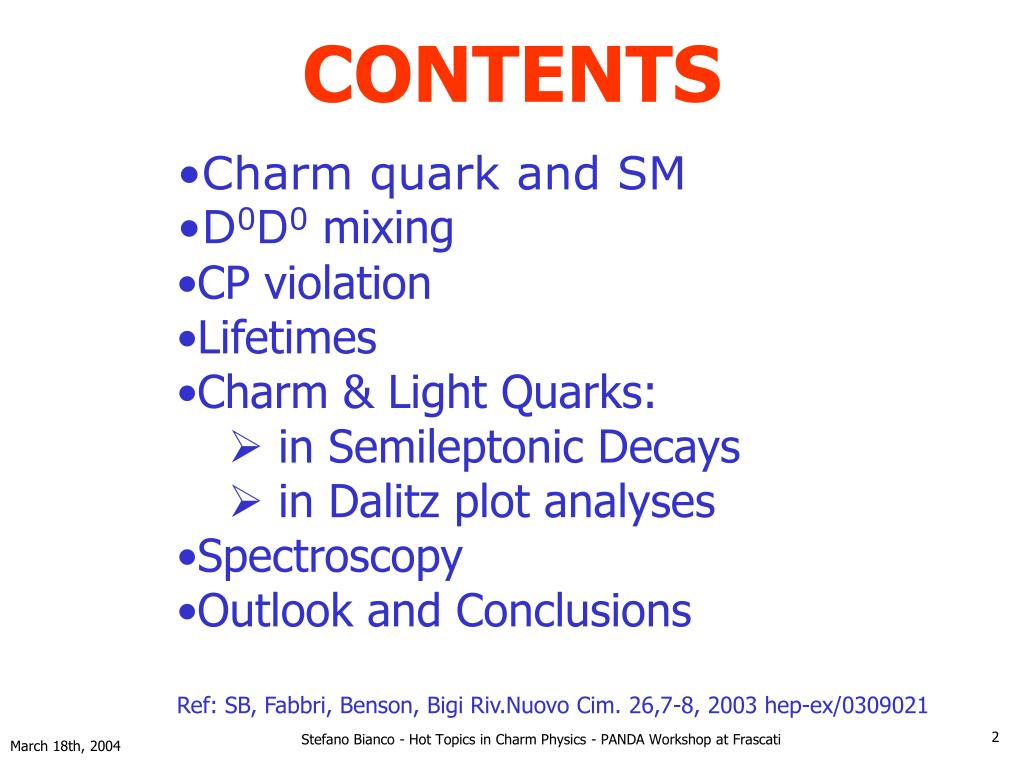 CONTENTS

•Charm quark and SM
•$D^0D^0$ mixing
•CP violation
•Lifetimes
•Charm & Light Quarks:
➢ in Semileptonic Decays
➢ in Dalitz plot analyses
•Spectroscopy
•Outlook and Conclusions

Ref: SB, Fabbri, Benson, Bigi Riv.Nuovo Cim. 26,7-8, 2003 hep-ex/0309021

March 18th, 2004

Stefano Bianco - Hot Topics in Charm Physics - PANDA Workshop at Frascati

2